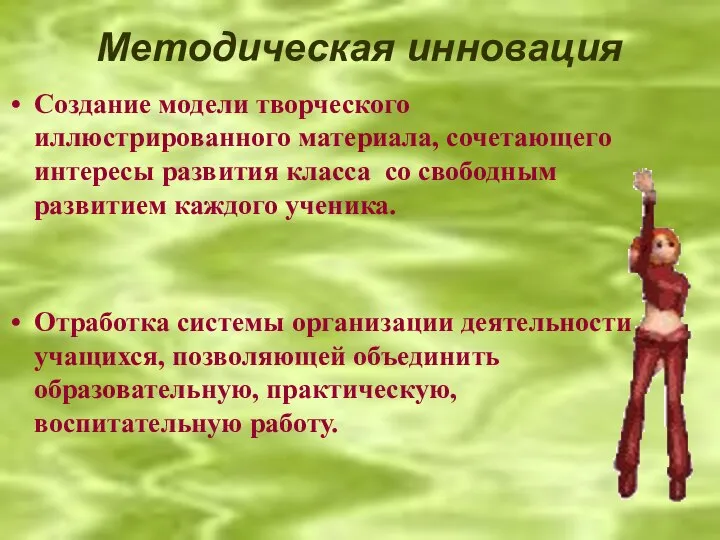 Методическая инновация

• Создание модели творческого иллюстрированного материала, сочетающего интересы развития класса со свободным развитием каждого ученика.

• Отработка системы организации деятельности учащихся, позволяющей объединить образовательную, практическую, воспитательную работу.